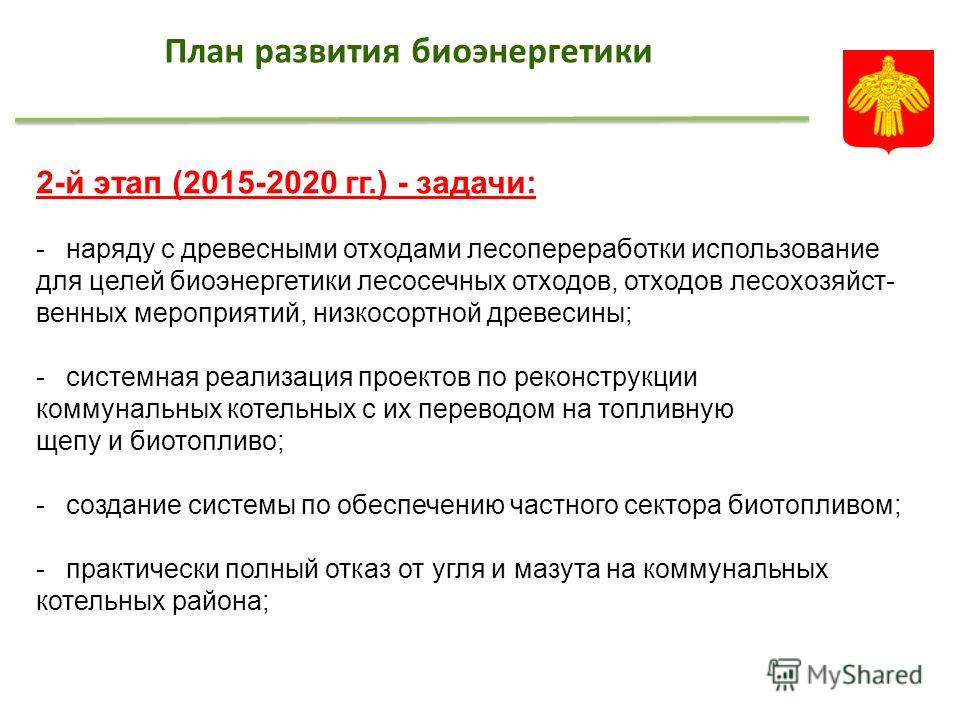 План развития биоэнергетики

2-й этап (2015-2020 гг.) - задачи:

- наряду с древесными отходами лесопереработки использование для целей биоэнергетики лесосечных отходов, отходов лесохозяйственных мероприятий, низкосортной древесины;

- системная реализация проектов по реконструкции коммунальных котельных с их переводом на топливную щепу и биотопливо;

- создание системы по обеспечению частного сектора биотопливом;

- практически полный отказ от угля и мазута на коммунальных котельных района;

MyShared